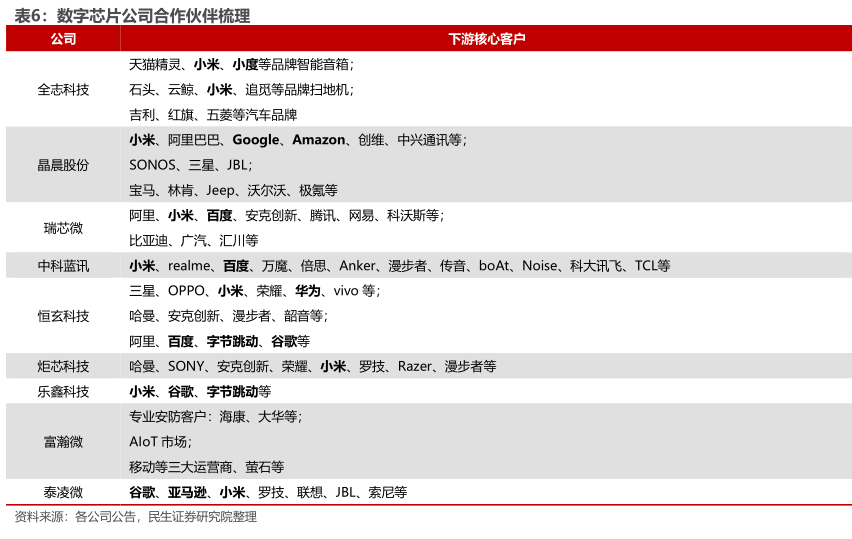 表6：数字芯片公司合作伙伴梳理

| 公司 | 下游核心客户 |
|---|---|
| 全志科技 | 天猫精灵、小米、小度等品牌智能音箱；<br>石头、云鲸、小米、追觅等品牌扫地机；<br>吉利、红旗、五菱等汽车品牌 |
| 晶晨股份 | 小米、阿里巴巴、Google、Amazon、创维、中兴通讯等；<br>SONOS、三星、JBL；<br>宝马、林肯、Jeep、沃尔沃、极氪等 |
| 瑞芯微 | 阿里、小米、百度、安克创新、腾讯、网易、科沃斯等；<br>比亚迪、广汽、汇川等 |
| 中科蓝讯 | 小米、realme、百度、万魔、倍思、Anker、漫步者、传音、boAt、Noise、科大讯飞、TCL等 |
| 恒玄科技 | 三星、OPPO、小米、荣耀、华为、vivo 等；<br>哈曼、安克创新、漫步者、韶音等；<br>阿里、百度、字节跳动、谷歌等 |
| 炬芯科技 | 哈曼、SONY、安克创新、荣耀、小米、罗技、Razer、漫步者等 |
| 乐鑫科技 | 小米、谷歌、字节跳动等 |
| 富瀚微 | 专业安防客户：海康、大华等；<br>AIoT 市场；<br>移动等三大运营商、萤石等 |
| 泰凌微 | 谷歌、亚马逊、小米、罗技、联想、JBL、索尼等 |

资料来源：各公司公告，民生证券研究院整理